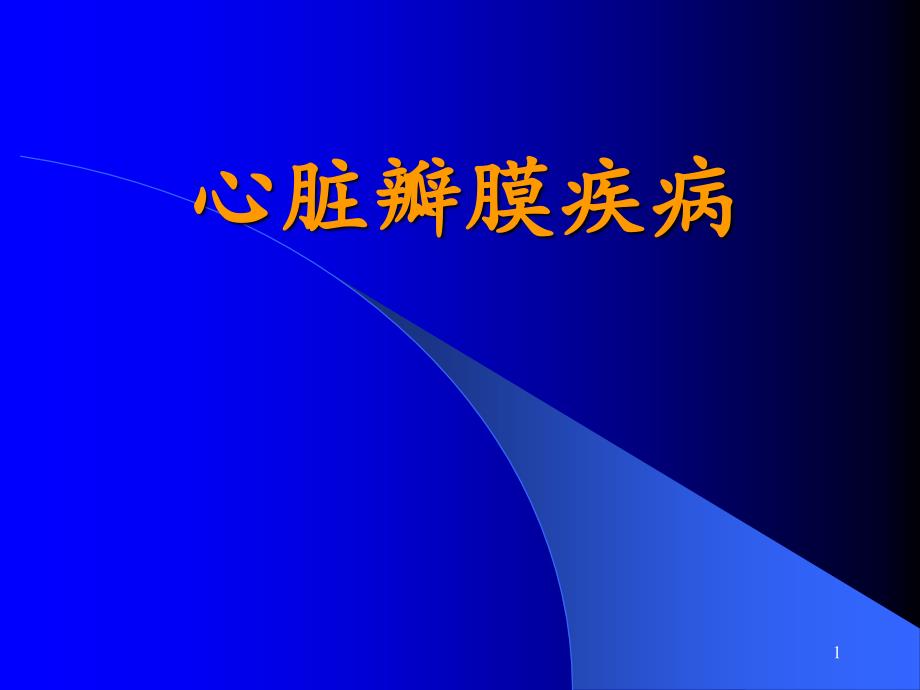 心脏瓣膜疾病

1